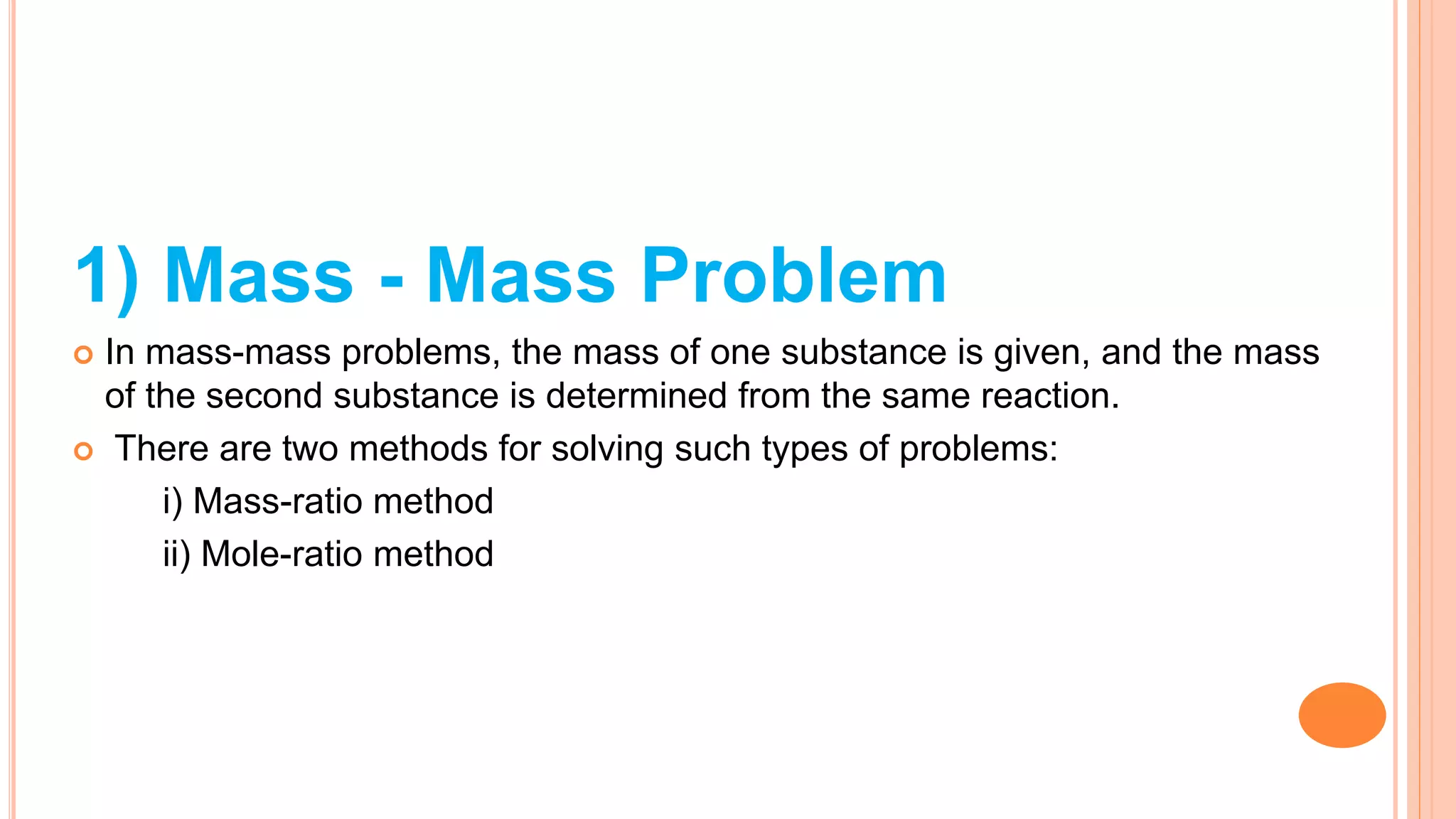 1) Mass - Mass Problem

In mass-mass problems, the mass of one substance is given, and the mass of the second substance is determined from the same reaction.

There are two methods for solving such types of problems:

i) Mass-ratio method

ii) Mole-ratio method